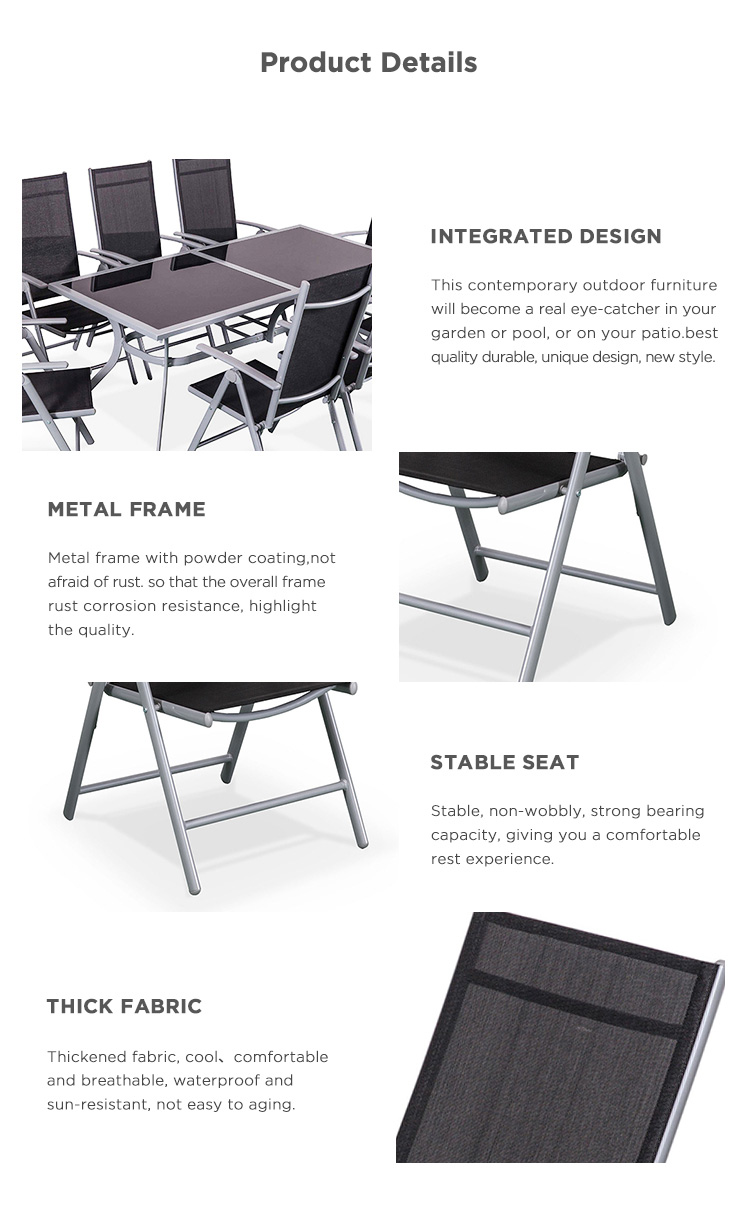 Product Details

INTEGRATED DESIGN

This contemporary outdoor furniture will become a real eye-catcher in your garden or pool, or on your patio.best quality durable, unique design, new style.

METAL FRAME

Metal frame with powder coating,not afraid of rust. so that the overall frame rust corrosion resistance, highlight the quality.

STABLE SEAT

Stable, non-wobbly, strong bearing capacity, giving you a comfortable rest experience.

THICK FABRIC

Thickened fabric, cool、comfortable and breathable, waterproof and sun-resistant, not easy to aging.